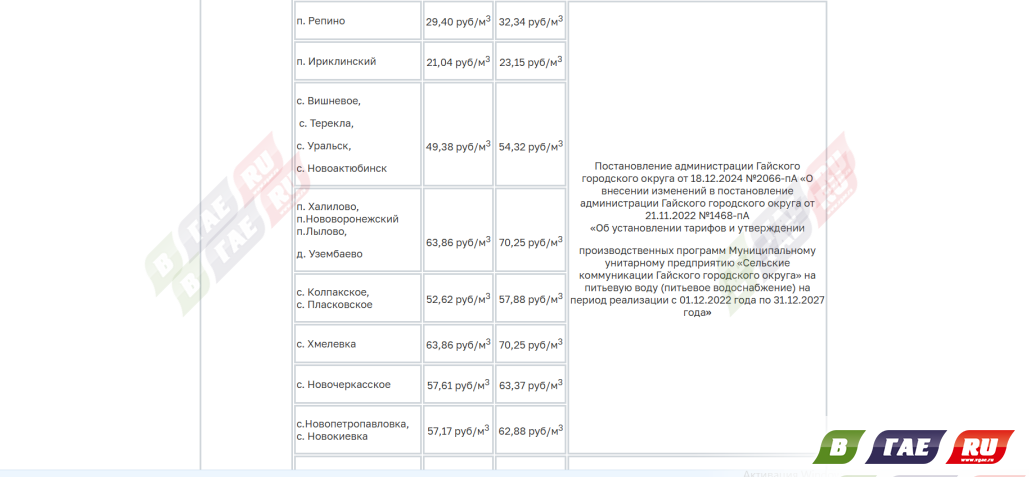 | п. Репино | 29,40 руб/м$^3$ | 32,34 руб/м$^3$ | Постановление администрации Гайского городского округа от 18.12.2024 №2066-пА «О внесении изменений в постановление администрации Гайского городского округа от 21.11.2022 №1468-пА «Об установлении тарифов и утверждении производственных программ Муниципальному унитарному предприятию «Сельские коммуникации Гайского городского округа» на питьевую воду (питьевое водоснабжение) на период реализации с 01.12.2022 года по 31.12.2027 года» |
|---|---|---|---|
| п. Ириклинский | 21,04 руб/м$^3$ | 23,15 руб/м$^3$ | |
| с. Вишневое, с. Терекла, с. Уральск, с. Новоактюбинск | 49,38 руб/м$^3$ | 54,32 руб/м$^3$ | |
| п. Халилово, п.Нововоронежский п.Лылово, д. Узембаево | 63,86 руб/м$^3$ | 70,25 руб/м$^3$ | |
| с. Колпакское, с. Пласковское | 52,62 руб/м$^3$ | 57,88 руб/м$^3$ | |
| с. Хмелевка | 63,86 руб/м$^3$ | 70,25 руб/м$^3$ | |
| с. Новочеркасское | 57,61 руб/м$^3$ | 63,37 руб/м$^3$ | |
| с.Новопетропавловка, с. Новокиевка | 57,17 руб/м$^3$ | 62,88 руб/м$^3$ | |

В ГАЕ RU